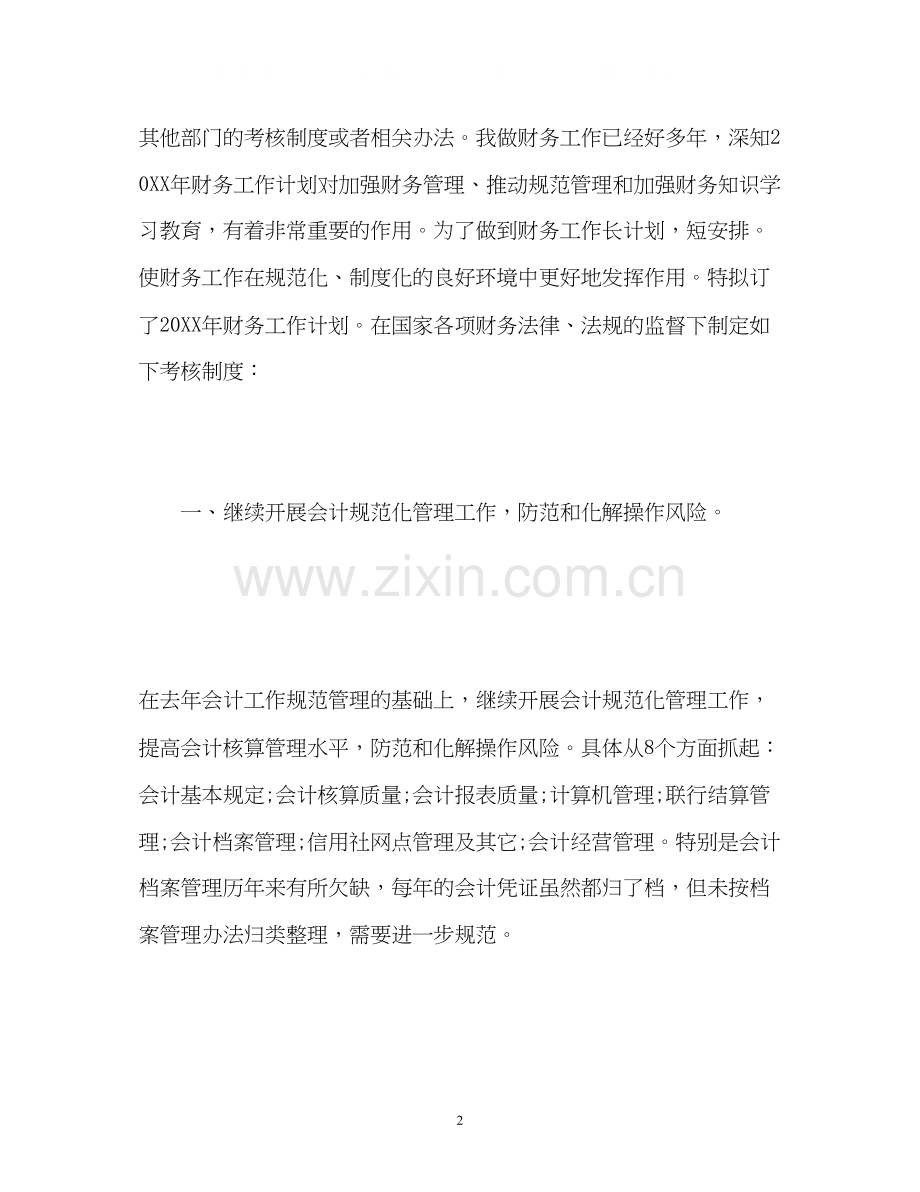 其他部门的考核制度或者相关办法。我做财务工作已经好多年，深知20XX年财务工作计划对加强财务管理、推动规范管理和加强财务知识学习教育，有着非常重要的作用。为了做到财务工作长计划，短安排。使财务工作在规范化、制度化的良好环境中更好地发挥作用。特拟订了20XX年财务工作计划。在国家各项财务法律、法规的监督下制定如下考核制度：

一、继续开展会计规范化管理工作，防范和化解操作风险。

在去年会计工作规范管理的基础上，继续开展会计规范化管理工作，提高会计核算管理水平，防范和化解操作风险。具体从8个方面抓起：会计基本规定;会计核算质量;会计报表质量;计算机管理;联行结算管理;会计档案管理;信用社网点管理及其它;会计经营管理。特别是会计档案管理历年来有所欠缺，每年的会计凭证虽然都归了档，但未按档案管理办法归类整理，需要进一步规范。

2

www.zixin.com.cn